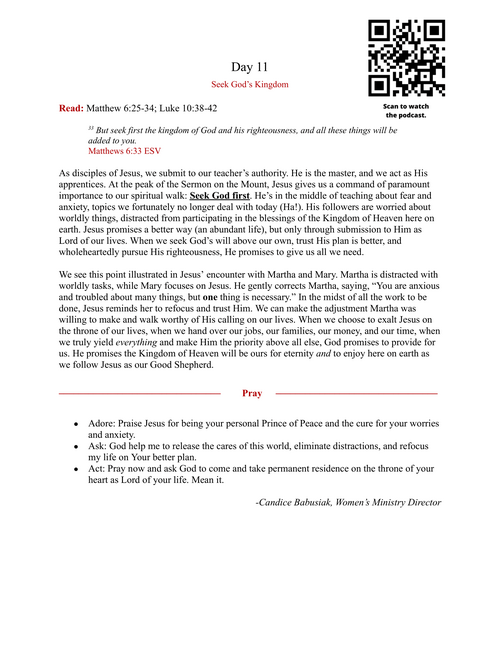 Day 11

Seek God's Kingdom

Scan to watch the podcast.

Read: Matthew 6:25-34; Luke 10:38-42

$^{33}$ But seek first the kingdom of God and his righteousness, and all these things will be added to you.
Matthews 6:33 ESV

As disciples of Jesus, we submit to our teacher's authority. He is the master, and we act as His apprentices. At the peak of the Sermon on the Mount, Jesus gives us a command of paramount importance to our spiritual walk: Seek God first. He's in the middle of teaching about fear and anxiety, topics we fortunately no longer deal with today (Ha!). His followers are worried about worldly things, distracted from participating in the blessings of the Kingdom of Heaven here on earth. Jesus promises a better way (an abundant life), but only through submission to Him as Lord of our lives. When we seek God's will above our own, trust His plan is better, and wholeheartedly pursue His righteousness, He promises to give us all we need.

We see this point illustrated in Jesus' encounter with Martha and Mary. Martha is distracted with worldly tasks, while Mary focuses on Jesus. He gently corrects Martha, saying, "You are anxious and troubled about many things, but one thing is necessary." In the midst of all the work to be done, Jesus reminds her to refocus and trust Him. We can make the adjustment Martha was willing to make and walk worthy of His calling on our lives. When we choose to exalt Jesus on the throne of our lives, when we hand over our jobs, our families, our money, and our time, when we truly yield everything and make Him the priority above all else, God promises to provide for us. He promises the Kingdom of Heaven will be ours for eternity and to enjoy here on earth as we follow Jesus as our Good Shepherd.

Pray

• Adore: Praise Jesus for being your personal Prince of Peace and the cure for your worries and anxiety.
• Ask: God help me to release the cares of this world, eliminate distractions, and refocus my life on Your better plan.
• Act: Pray now and ask God to come and take permanent residence on the throne of your heart as Lord of your life. Mean it.

-Candice Babusiak, Women's Ministry Director